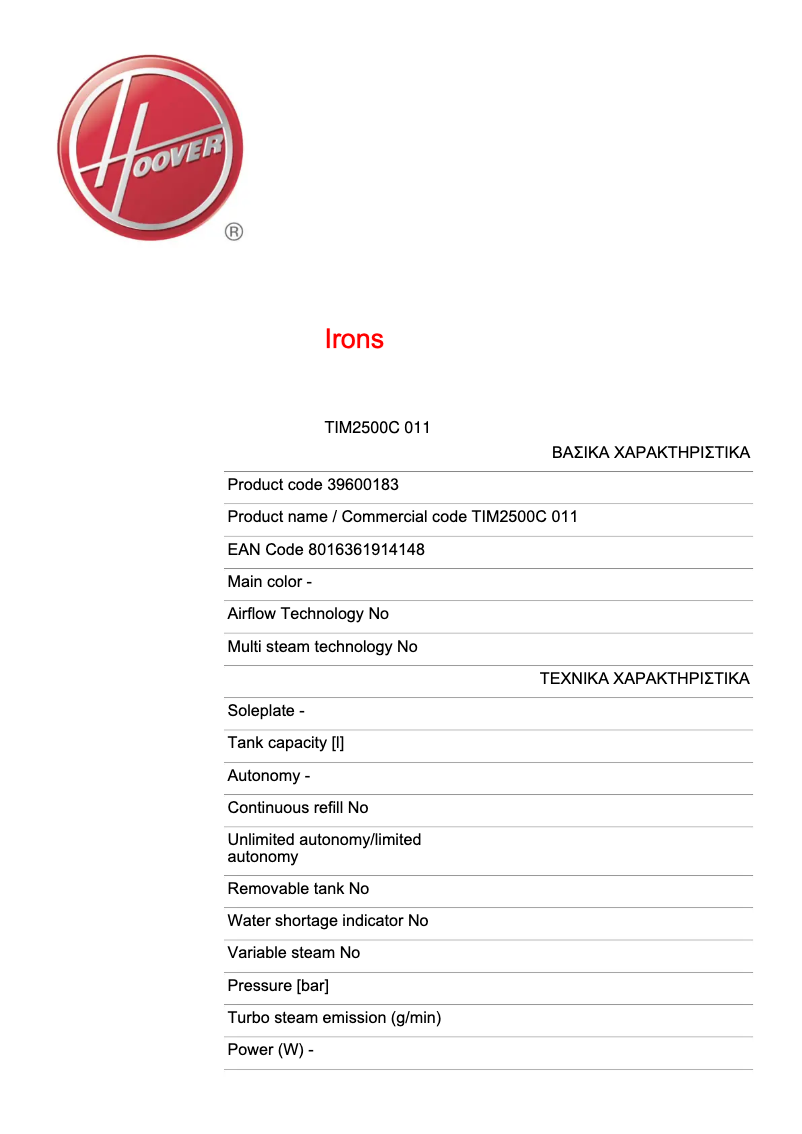 HOOVER
®

Irons

TIM2500C 011

ΒΑΣΙΚΑ ΧΑΡΑΚΤΗΡΙΣΤΙΚΑ

Product code 39600183

Product name / Commercial code TIM2500C 011

EAN Code 8016361914148

Main color -

Airflow Technology No

Multi steam technology No

ΤΕΧΝΙΚΑ ΧΑΡΑΚΤΗΡΙΣΤΙΚΑ

Soleplate -

Tank capacity [l]

Autonomy -

Continuous refill No

Unlimited autonomy/limited autonomy

Removable tank No

Water shortage indicator No

Variable steam No

Pressure [bar]

Turbo steam emission (g/min)

Power (W) -